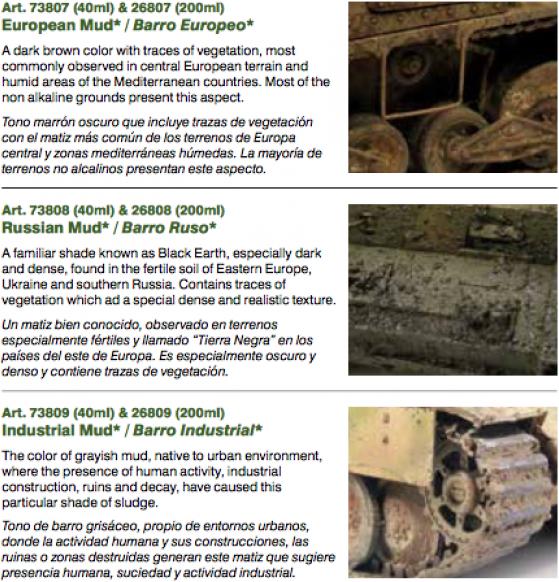 Art. 73807 (40ml) & 26807 (200ml)
European Mud* / Barro Europeo*

A dark brown color with traces of vegetation, most commonly observed in central European terrain and humid areas of the Mediterranean countries. Most of the non alkaline grounds present this aspect.

Tono marrón oscuro que incluye trazas de vegetación con el matiz más común de los terrenos de Europa central y zonas mediterráneas húmedas. La mayoría de terrenos no alcalinos presentan este aspecto.

Art. 73808 (40ml) & 26808 (200ml)
Russian Mud* / Barro Ruso*

A familiar shade known as Black Earth, especially dark and dense, found in the fertile soil of Eastern Europe, Ukraine and southern Russia. Contains traces of vegetation which ad a special dense and realistic texture.

Un matiz bien conocido, observado en terrenos especialmente fértiles y llamado "Tierra Negra" en los países del este de Europa. Es especialmente oscuro y denso y contiene trazas de vegetación.

Art. 73809 (40ml) & 26809 (200ml)
Industrial Mud* / Barro Industrial*

The color of grayish mud, native to urban environment, where the presence of human activity, industrial construction, ruins and decay, have caused this particular shade of sludge.

Tono de barro grisáceo, propio de entornos urbanos, donde la actividad humana y sus construcciones, las ruinas o zonas destruidas generan este matiz que sugiere presencia humana, suciedad y actividad industrial.